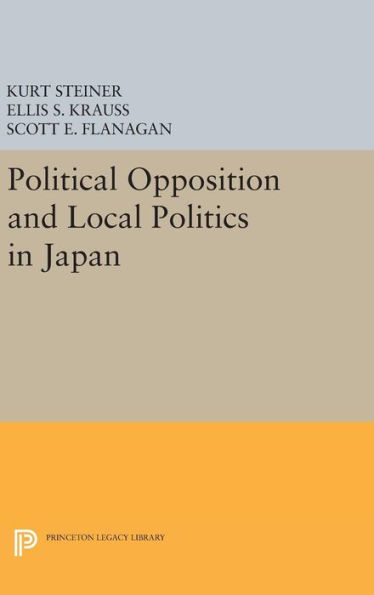 KURT STEINER
ELLIS S. KRAUSS
SCOTT E. FLANAGAN

Political Opposition and Local Politics in Japan

PRINCETON LEGACY LIBRARY